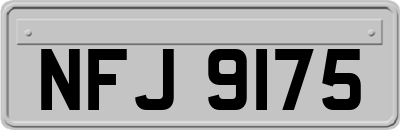 NFJ 9175